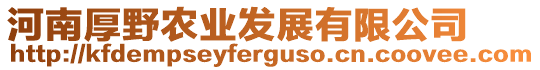 河南厚野农业发展有限公司
http://kfdempseyferguso.cn.coovee.com